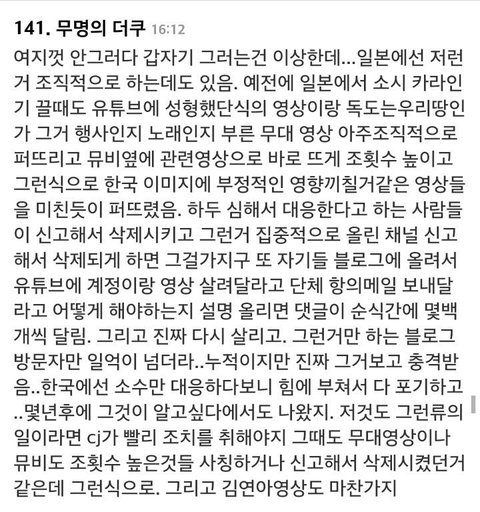 141. 무명의 더쿠 16:12

여지껏 안그러다 갑자기 그러는건 이상한데...일본에선 저런거 조직적으로 하는데도 있음. 예전에 일본에서 소시 카라인기 끌때도 유튜브에 성형했단식의 영상이랑 독도는우리땅인가 그거 행사인지 노래인지 부른 무대 영상 아주조직적으로 퍼뜨리고 뮤비옆에 관련영상으로 바로 뜨게 조횟수 높이고 그런식으로 한국 이미지에 부정적인 영향끼칠거같은 영상들을 미친듯이 퍼뜨렸음. 하두 심해서 대응한다고 하는 사람들이 신고해서 삭제시키고 그런거 집중적으로 올린 채널 신고해서 삭제되게 하면 그걸가지구 또 자기들 블로그에 올려서 유튜브에 계정이랑 영상 살려달라고 단체 항의메일 보내달라고 어떻게 해야하는지 설명 올리면 댓글이 순식간에 몇백개씩 달림. 그리고 진짜 다시 살리고. 그런거만 하는 블로그 방문자만 일억이 넘더라..누적이지만 진짜 그거보고 충격받음..한국에선 소수만 대응하다보니 힘에 부쳐서 다 포기하고..몇년후에 그것이 알고싶다에서도 나왔지. 저것도 그런류의 일이라면 cj가 빨리 조치를 취해야지 그때도 무대영상이나 뮤비도 조횟수 높은것들 사칭하거나 신고해서 삭제시켰던거 같은데 그런식으로. 그리고 김연아영상도 마찬가지